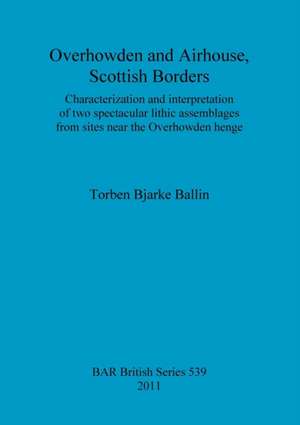 Overhowden and Airhouse, Scottish Borders

Characterization and interpretation of two spectacular lithic assemblages from sites near the Overhowden henge

Torben Bjarke Ballin

BAR British Series 539
2011